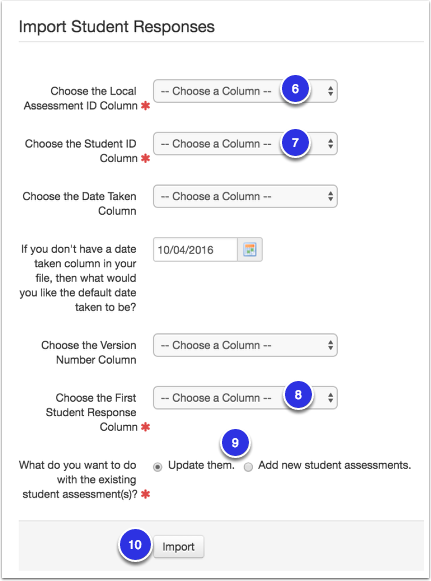 Import Student Responses

Choose the Local Assessment ID Column *
-- Choose a Column --
6

Choose the Student ID Column *
-- Choose a Column --
7

Choose the Date Taken Column
-- Choose a Column --

If you don't have a date taken column in your file, then what would you like the default date taken to be?
10/04/2016

Choose the Version Number Column
-- Choose a Column --

Choose the First Student Response Column *
-- Choose a Column --
8

9
What do you want to do with the existing student assessment(s)? *
Update them.
Add new student assessments.

10
Import